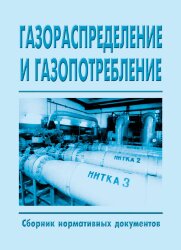 ГАЗОРАСПРЕДЕЛЕНИЕ И ГАЗОПОТРЕБЛЕНИЕ

НИТКА 2

НИТКА 3

Сборник нормативных документов